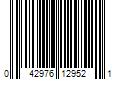 0 42976 12952 1